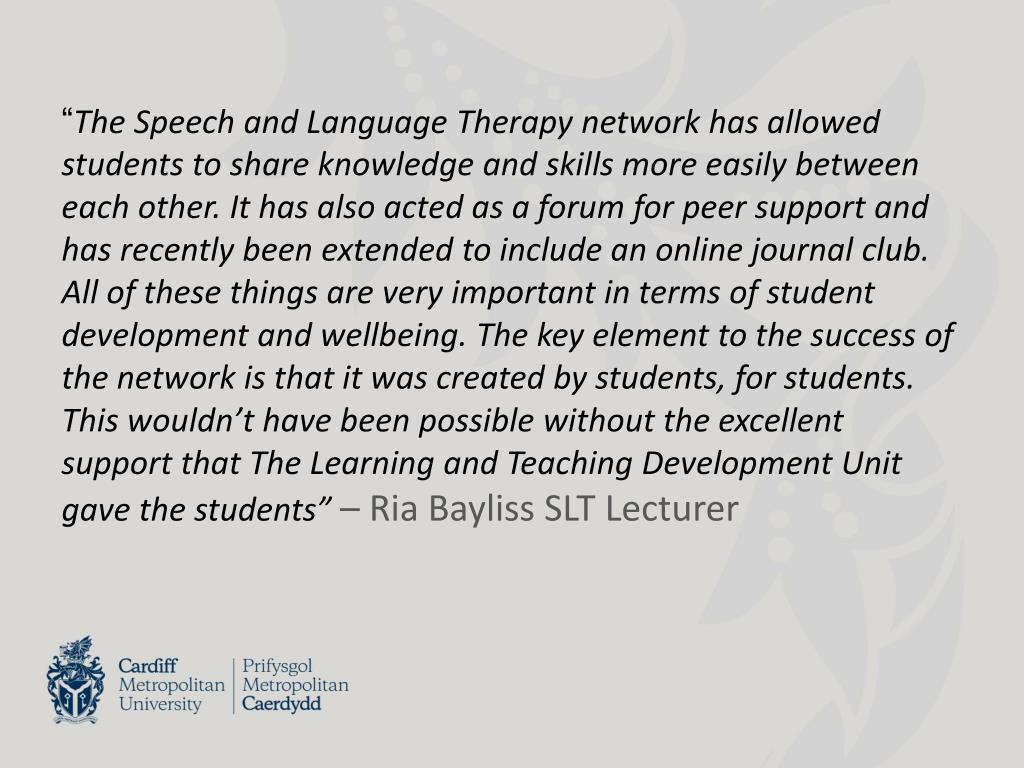 “The Speech and Language Therapy network has allowed students to share knowledge and skills more easily between each other. It has also acted as a forum for peer support and has recently been extended to include an online journal club. All of these things are very important in terms of student development and wellbeing. The key element to the success of the network is that it was created by students, for students. This wouldn’t have been possible without the excellent support that The Learning and Teaching Development Unit gave the students” – Ria Bayliss SLT Lecturer

Cardiff Metropolitan University
Prifysgol Metropolitan Caerdydd